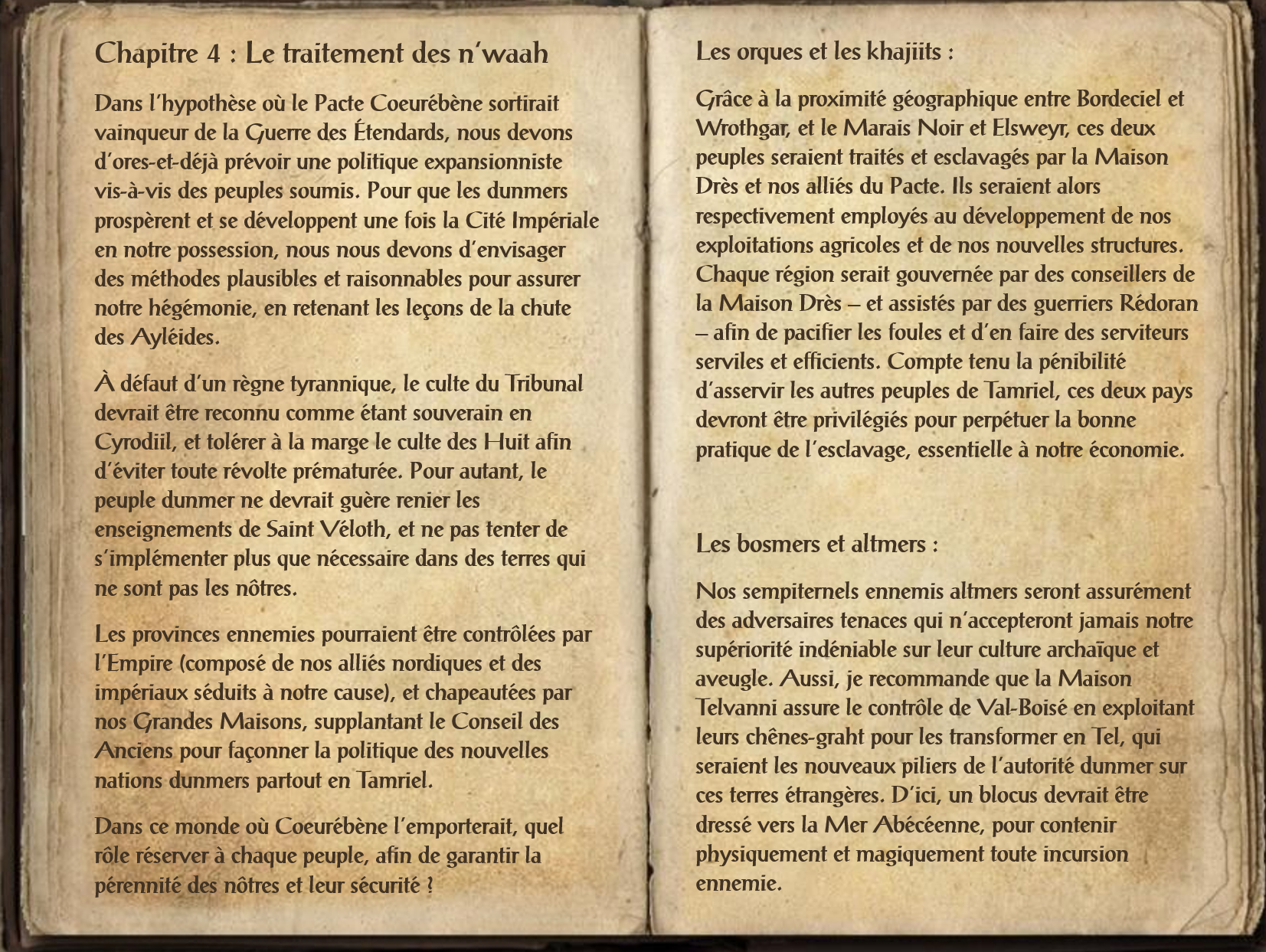 Chapitre 4 : Le traitement des n'waah

Dans l'hypothèse où le Pacte Coeurébène sortirait vainqueur de la Guerre des Étendards, nous devons d'ores-et-déjà prévoir une politique expansionniste vis-à-vis des peuples soumis. Pour que les dunmers prospèrent et se développent une fois la Cité Impériale en notre possession, nous nous devons d'envisager des méthodes plausibles et raisonnables pour assurer notre hégémonie, en retenant les leçons de la chute des Ayléides.

À défaut d'un règne tyrannique, le culte du Tribunal devrait être reconnu comme étant souverain en Cyrodiil, et tolérer à la marge le culte des Huit afin d'éviter toute révolte prématurée. Pour autant, le peuple dunmer ne devrait guère renier les enseignements de Saint Véloth, et ne pas tenter de s'implémenter plus que nécessaire dans des terres qui ne sont pas les nôtres.

Les provinces ennemies pourraient être contrôlées par l'Empire (composé de nos alliés nordiques et des impériaux séduits à notre cause), et chapeautées par nos Grandes Maisons, supplantant le Conseil des Anciens pour façonner la politique des nouvelles nations dunmers partout en Tamriel.

Dans ce monde où Coeurébène l'emporterait, quel rôle réserver à chaque peuple, afin de garantir la pérennité des nôtres et leur sécurité ?

Les orques et les khajiits :

Grâce à la proximité géographique entre Bordeciel et Wrothgar, et le Marais Noir et Elsweyr, ces deux peuples seraient traités et esclavagés par la Maison Drès et nos alliés du Pacte. Ils seraient alors respectivement employés au développement de nos exploitations agricoles et de nos nouvelles structures. Chaque région serait gouvernée par des conseillers de la Maison Drès – et assistés par des guerriers Rédoran – afin de pacifier les foules et d'en faire des serviteurs serviles et efficients. Compte tenu la pénibilité d'asservir les autres peuples de Tamriel, ces deux pays devront être privilégiés pour perpétuer la bonne pratique de l'esclavage, essentielle à notre économie.

Les bosmers et altmers :

Nos sempiternels ennemis altmers seront assurément des adversaires tenaces qui n'accepteront jamais notre supériorité indéniable sur leur culture archaïque et aveugle. Aussi, je recommande que la Maison Telvanni assure le contrôle de Val-Boisé en exploitant leurs chênes-graht pour les transformer en Tel, qui seraient les nouveaux piliers de l'autorité dunmer sur ces terres étrangères. D'ici, un blocus devrait être dressé vers la Mer Abécéenne, pour contenir physiquement et magiquement toute incursion ennemie.